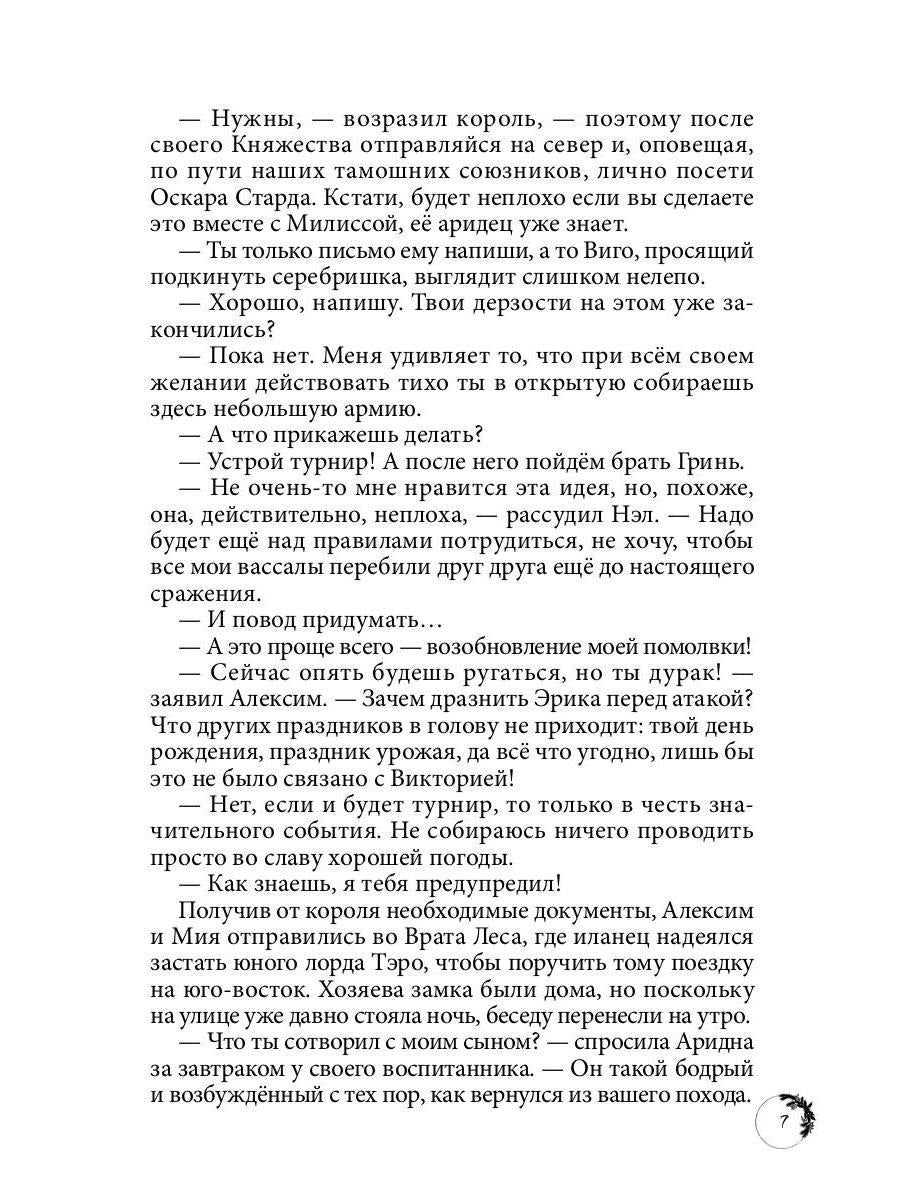 — Нужны, — возразил король, — поэтому после своего Княжества отправляйся на север и, оповещая, по пути наших тамошних союзников, лично посети Оскара Старда. Кстати, будет неплохо если вы сделаете это вместе с Милиссой, её аридец уже знает.

— Ты только письмо ему напиши, а то Виго, просящий подкинуть серебришка, выглядит слишком нелепо.

— Хорошо, напишу. Твои дерзости на этом уже закончились?

— Пока нет. Меня удивляет то, что при всём своем желании действовать тихо ты в открытую собираешь здесь небольшую армию.

— А что прикажешь делать?

— Устрой турнир! А после него пойдём брать Гринь.

— Не очень-то мне нравится эта идея, но, похоже, она, действительно, неплоха, — рассудил Нэл. — Надо будет ещё над правилами потрудиться, не хочу, чтобы все мои вассалы перебили друг друга ещё до настоящего сражения.

— И повод придумать…

— А это проще всего — возобновление моей помолвки!

— Сейчас опять будешь ругаться, но ты дурак! — заявил Алексим. — Зачем дразнить Эрика перед атакой? Что других праздников в голову не приходит: твой день рождения, праздник урожая, да всё что угодно, лишь бы это не было связано с Викторией!

— Нет, если и будет турнир, то только в честь значительного события. Не собираюсь ничего проводить просто во славу хорошей погоды.

— Как знаешь, я тебя предупредил!

Получив от короля необходимые документы, Алексим и Мия отправились во Врата Леса, где иланец надеялся застать юного лорда Тэро, чтобы поручить тому поездку на юго-восток. Хозяева замка были дома, но поскольку на улице уже давно стояла ночь, беседу перенесли на утро.

— Что ты сотворил с моим сыном? — спросила Аридна за завтраком у своего воспитанника. — Он такой бодрый и возбуждённый с тех пор, как вернулся из вашего похода.

7